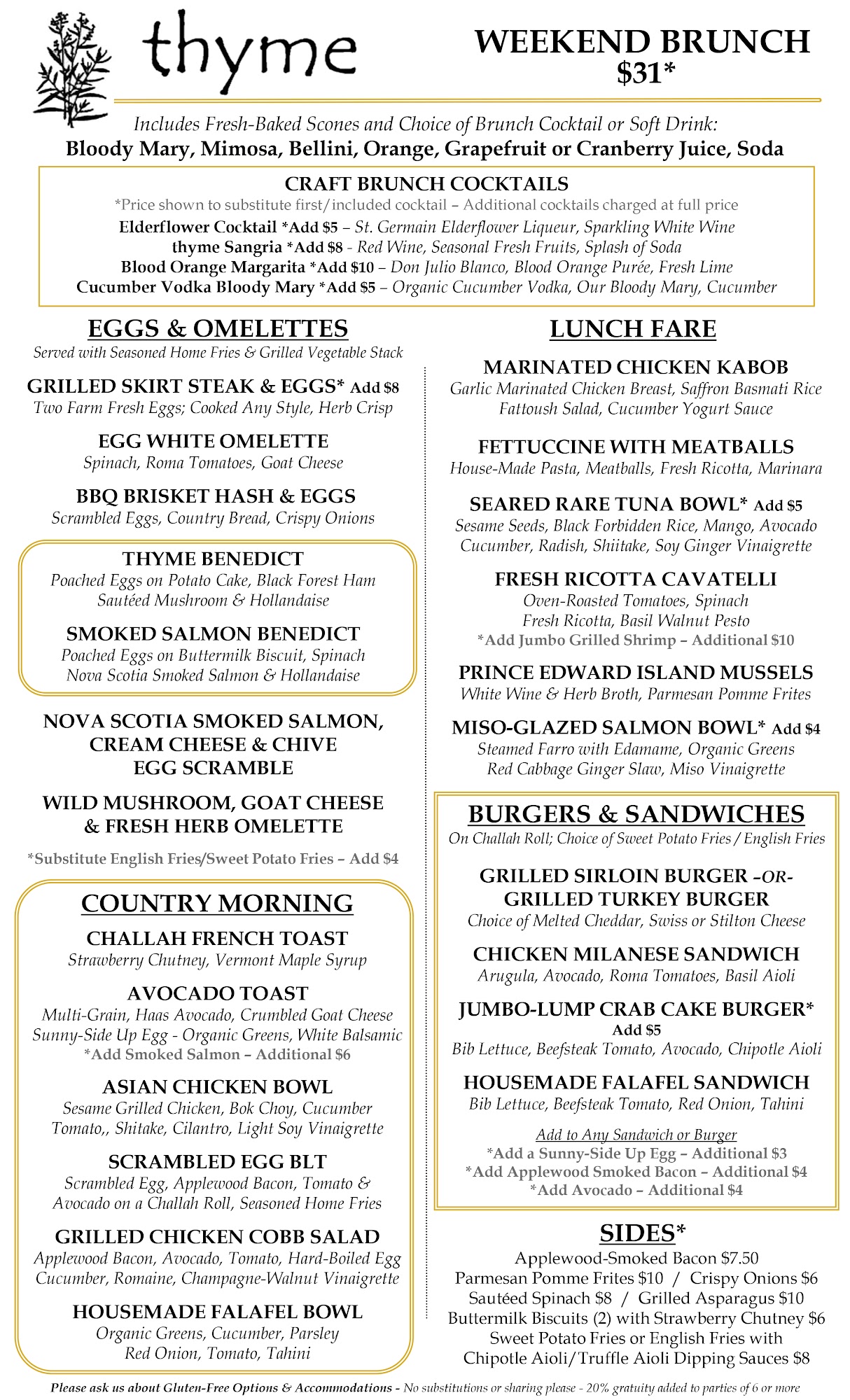 thyme

WEEKEND BRUNCH
$31*

Includes Fresh-Baked Scones and Choice of Brunch Cocktail or Soft Drink:
Bloody Mary, Mimosa, Bellini, Orange, Grapefruit or Cranberry Juice, Soda

CRAFT BRUNCH COCKTAILS
*Price shown to substitute first/included cocktail – Additional cocktails charged at full price
Elderflower Cocktail *Add $5 – St. Germain Elderflower Liqueur, Sparkling White Wine
thyme Sangria *Add $8 - Red Wine, Seasonal Fresh Fruits, Splash of Soda
Blood Orange Margarita *Add $10 – Don Julio Blanco, Blood Orange Purée, Fresh Lime
Cucumber Vodka Bloody Mary *Add $5 – Organic Cucumber Vodka, Our Bloody Mary, Cucumber

EGGS & OMELETTES
Served with Seasoned Home Fries & Grilled Vegetable Stack

GRILLED SKIRT STEAK & EGGS* Add $8
Two Farm Fresh Eggs; Cooked Any Style, Herb Crisp

EGG WHITE OMELETTE
Spinach, Roma Tomatoes, Goat Cheese

BBQ BRISKET HASH & EGGS
Scrambled Eggs, Country Bread, Crispy Onions

THYME BENEDICT
Poached Eggs on Potato Cake, Black Forest Ham
Sautéed Mushroom & Hollandaise

SMOKED SALMON BENEDICT
Poached Eggs on Buttermilk Biscuit, Spinach
Nova Scotia Smoked Salmon & Hollandaise

NOVA SCOTIA SMOKED SALMON, CREAM CHEESE & CHIVE EGG SCRAMBLE

WILD MUSHROOM, GOAT CHEESE & FRESH HERB OMELETTE

*Substitute English Fries/Sweet Potato Fries – Add $4

COUNTRY MORNING

CHALLAH FRENCH TOAST
Strawberry Chutney, Vermont Maple Syrup

AVOCADO TOAST
Multi-Grain, Haas Avocado, Crumbled Goat Cheese
Sunny-Side Up Egg - Organic Greens, White Balsamic
*Add Smoked Salmon – Additional $6

ASIAN CHICKEN BOWL
Sesame Grilled Chicken, Bok Choy, Cucumber
Tomato,, Shitake, Cilantro, Light Soy Vinaigrette

SCRAMBLED EGG BLT
Scrambled Egg, Applewood Bacon, Tomato & Avocado on a Challah Roll, Seasoned Home Fries

GRILLED CHICKEN COBB SALAD
Applewood Bacon, Avocado, Tomato, Hard-Boiled Egg
Cucumber, Romaine, Champagne-Walnut Vinaigrette

HOUSEMADE FALAFEL BOWL
Organic Greens, Cucumber, Parsley
Red Onion, Tomato, Tahini

LUNCH FARE

MARINATED CHICKEN KABOB
Garlic Marinated Chicken Breast, Saffron Basmati Rice
Fattoush Salad, Cucumber Yogurt Sauce

FETTUCCINE WITH MEATBALLS
House-Made Pasta, Meatballs, Fresh Ricotta, Marinara

SEARED RARE TUNA BOWL* Add $5
Sesame Seeds, Black Forbidden Rice, Mango, Avocado
Cucumber, Radish, Shiitake, Soy Ginger Vinaigrette

FRESH RICOTTA CAVATELLI
Oven-Roasted Tomatoes, Spinach
Fresh Ricotta, Basil Walnut Pesto
*Add Jumbo Grilled Shrimp – Additional $10

PRINCE EDWARD ISLAND MUSSELS
White Wine & Herb Broth, Parmesan Pomme Frites

MISO-GLAZED SALMON BOWL* Add $4
Steamed Farro with Edamame, Organic Greens
Red Cabbage Ginger Slaw, Miso Vinaigrette

BURGERS & SANDWICHES
On Challah Roll; Choice of Sweet Potato Fries / English Fries

GRILLED SIRLOIN BURGER –OR- GRILLED TURKEY BURGER
Choice of Melted Cheddar, Swiss or Stilton Cheese

CHICKEN MILANESE SANDWICH
Arugula, Avocado, Roma Tomatoes, Basil Aioli

JUMBO-LUMP CRAB CAKE BURGER*
Add $5
Bib Lettuce, Beefsteak Tomato, Avocado, Chipotle Aioli

HOUSEMADE FALAFEL SANDWICH
Bib Lettuce, Beefsteak Tomato, Red Onion, Tahini

Add to Any Sandwich or Burger
*Add a Sunny-Side Up Egg – Additional $3
*Add Applewood Smoked Bacon – Additional $4
*Add Avocado – Additional $4

SIDES*
Applewood-Smoked Bacon $7.50
Parmesan Pomme Frites $10 / Crispy Onions $6
Sautéed Spinach $8 / Grilled Asparagus $10
Buttermilk Biscuits (2) with Strawberry Chutney $6
Sweet Potato Fries or English Fries with Chipotle Aioli/Truffle Aioli Dipping Sauces $8

Please ask us about Gluten-Free Options & Accommodations - No substitutions or sharing please - 20% gratuity added to parties of 6 or more